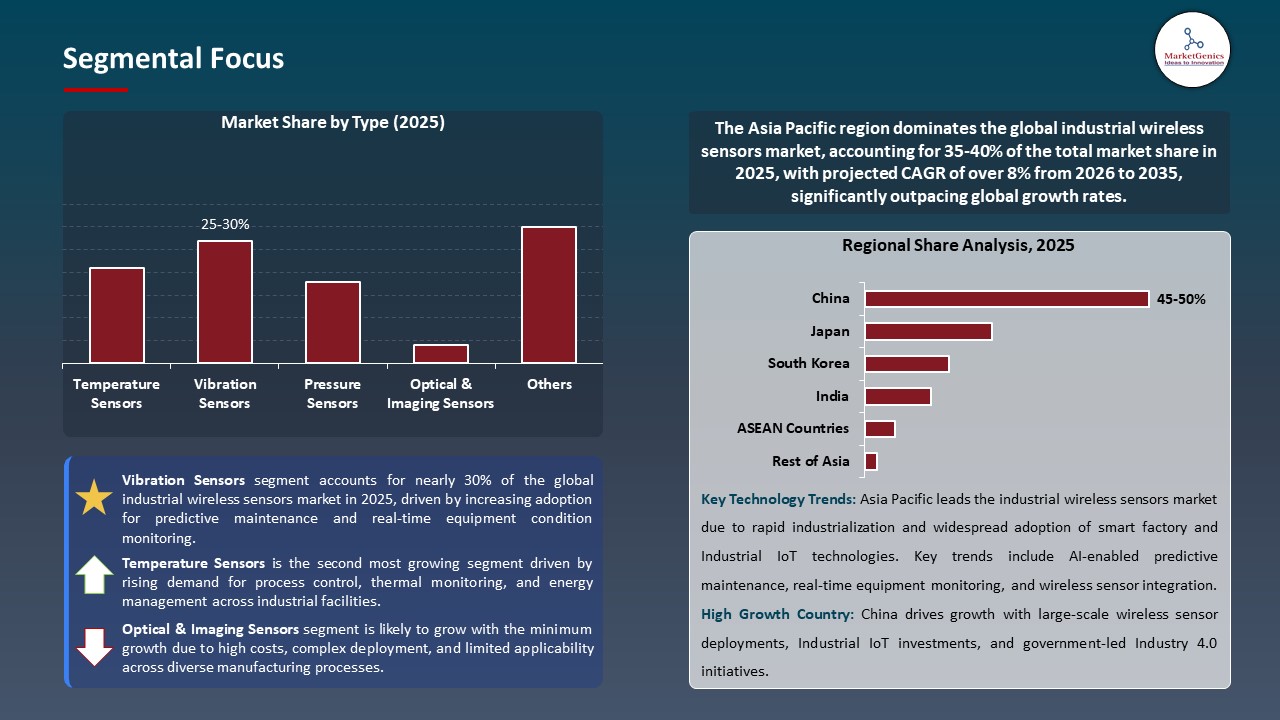 Segmental Focus

MarketGenics
Ideas to Innovation

Market Share by Type (2025)

25-30%

Temperature Sensors
Vibration Sensors
Pressure Sensors
Optical & Imaging Sensors
Others

Vibration Sensors segment accounts for nearly 30% of the global industrial wireless sensors market in 2025, driven by increasing adoption for predictive maintenance and real-time equipment condition monitoring.

Temperature Sensors is the second most growing segment driven by rising demand for process control, thermal monitoring, and energy management across industrial facilities.

Optical & Imaging Sensors segment is likely to grow with the minimum growth due to high costs, complex deployment, and limited applicability across diverse manufacturing processes.

The Asia Pacific region dominates the global industrial wireless sensors market, accounting for 35-40% of the total market share in 2025, with projected CAGR of over 8% from 2026 to 2035, significantly outpacing global growth rates.

Regional Share Analysis, 2025

China
45-50%
Japan
South Korea
India
ASEAN Countries
Rest of Asia

Key Technology Trends: Asia Pacific leads the industrial wireless sensors market due to rapid industrialization and widespread adoption of smart factory and Industrial IoT technologies. Key trends include AI-enabled predictive maintenance, real-time equipment monitoring, and wireless sensor integration.

High Growth Country: China drives growth with large-scale wireless sensor deployments, Industrial IoT investments, and government-led Industry 4.0 initiatives.